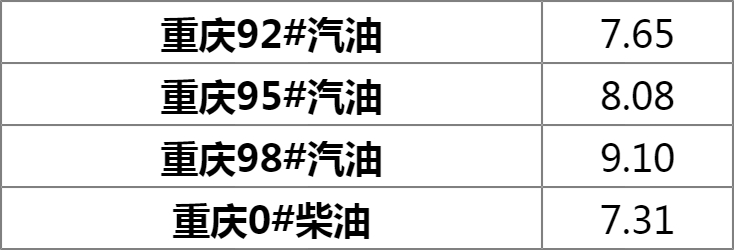 | 重庆92#汽油 | 7.65 |
|---|---|
| 重庆95#汽油 | 8.08 |
| 重庆98#汽油 | 9.10 |
| 重庆0#柴油 | 7.31 |